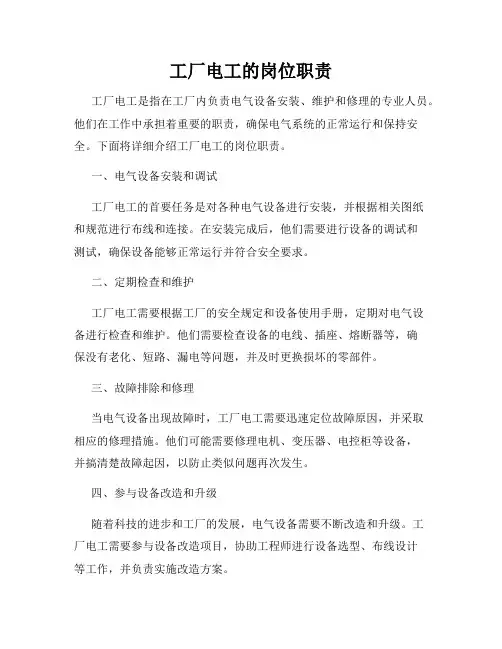 工厂电工的岗位职责

工厂电工是指在工厂内负责电气设备安装、维护和修理的专业人员。他们在工作中承担着重要的职责，确保电气系统的正常运行和保持安全。下面将详细介绍工厂电工的岗位职责。

一、电气设备安装和调试

工厂电工的首要任务是对各种电气设备进行安装，并根据相关图纸和规范进行布线和连接。在安装完成后，他们需要进行设备的调试和测试，确保设备能够正常运行并符合安全要求。

二、定期检查和维护

工厂电工需要根据工厂的安全规定和设备使用手册，定期对电气设备进行检查和维护。他们需要检查设备的电线、插座、熔断器等，确保没有老化、短路、漏电等问题，并及时更换损坏的零部件。

三、故障排除和修理

当电气设备出现故障时，工厂电工需要迅速定位故障原因，并采取相应的修理措施。他们可能需要修理电机、变压器、电控柜等设备，并搞清楚故障起因，以防止类似问题再次发生。

四、参与设备改造和升级

随着科技的进步和工厂的发展，电气设备需要不断改造和升级。工厂电工需要参与设备改造项目，协助工程师进行设备选型、布线设计等工作，并负责实施改造方案。